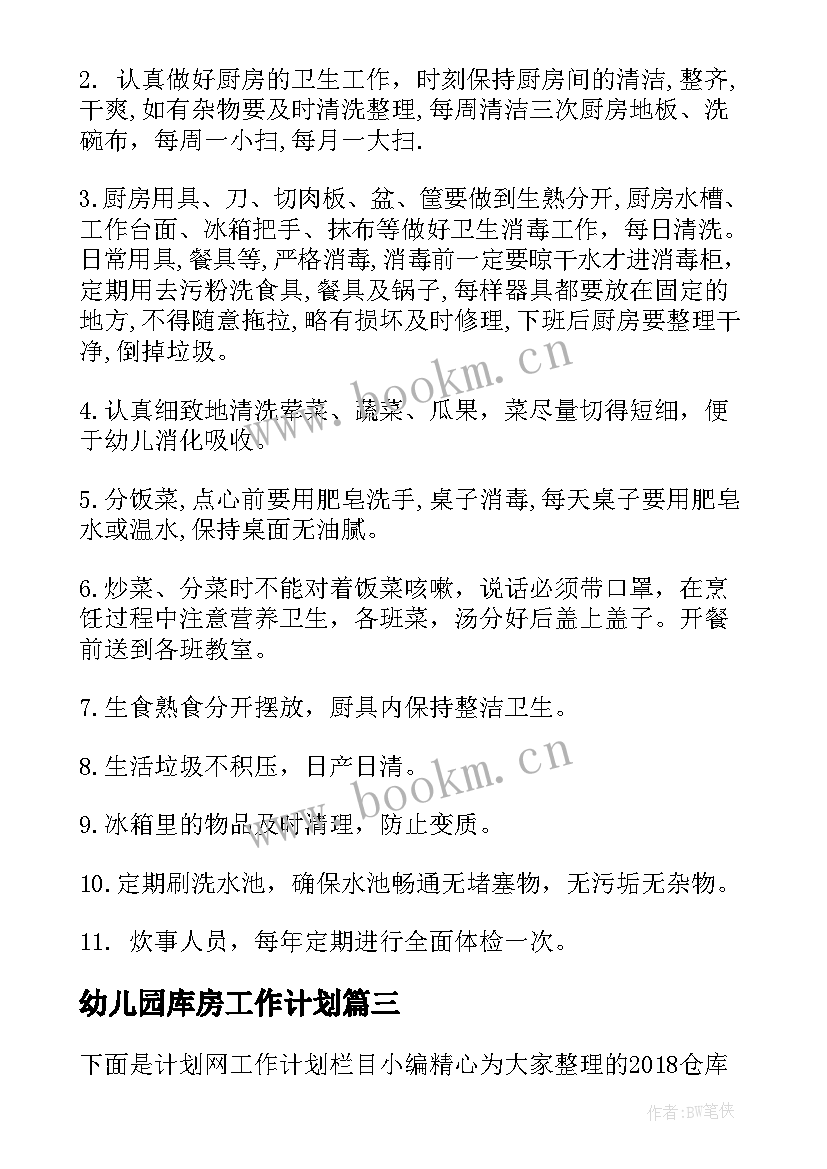 2. 认真做好厨房的卫生工作，时刻保持厨房间的清洁,整齐,干爽,如有杂物要及时清洗整理,每周清洁三次厨房地板、洗碗布，每周一小扫,每月一大扫.

3.厨房用具、刀、切肉板、盆、筐要做到生熟分开,厨房水槽、工作台面、冰箱把手、抹布等做好卫生消毒工作，每日清洗。日常用具,餐具等,严格消毒,消毒前一定要晾干水才进消毒柜，定期用去污粉洗食具,餐具及锅子,每样器具都要放在固定的地方,不得随意拖拉，略有损坏及时修理,下班后厨房要整理干净,倒掉垃圾。

4.认真细致地清洗荤菜、蔬菜、瓜果，菜尽量切得短细，便于幼儿消化吸收。

5.分饭菜,点心前要用肥皂洗手,桌子消毒,每天桌子要用肥皂水或温水,保持桌面无油腻。

6.炒菜、分菜时不能对着饭菜咳嗽，说话必须带口罩，在烹饪过程中注意营养卫生，各班菜，汤分好后盖上盖子。开餐前送到各班教室。

7.生食熟食分开摆放，厨具内保持整洁卫生。

8.生活垃圾不积压，日产日清。

9.冰箱里的物品及时清理，防止变质。

10.定期刷洗水池，确保水池畅通无堵塞物，无污垢无杂物。

11. 炊事人员，每年定期进行全面体检一次。

幼儿园库房工作计划篇三

下面是计划网工作计划栏目小编精心为大家整理的2018仓库

www.bookm.cn

www.bookm.cn

作者:BW笔侠